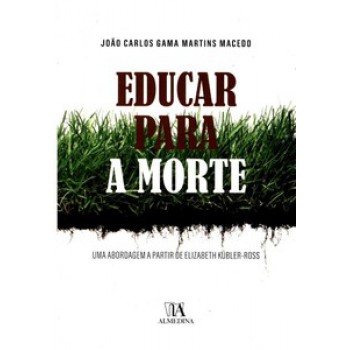 JOÃO CARLOS GAMA MARTINS MACEDO

EDUCAR PARA A MORTE

UMA ABORDAGEM A PARTIR DE ELIZABETH KÜBLER-ROSS

ALMEDINA